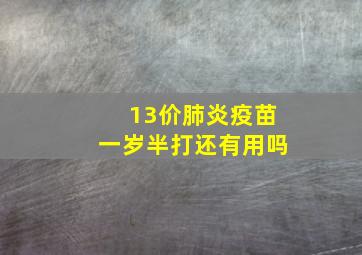 13价肺炎疫苗
一岁半打还有用吗